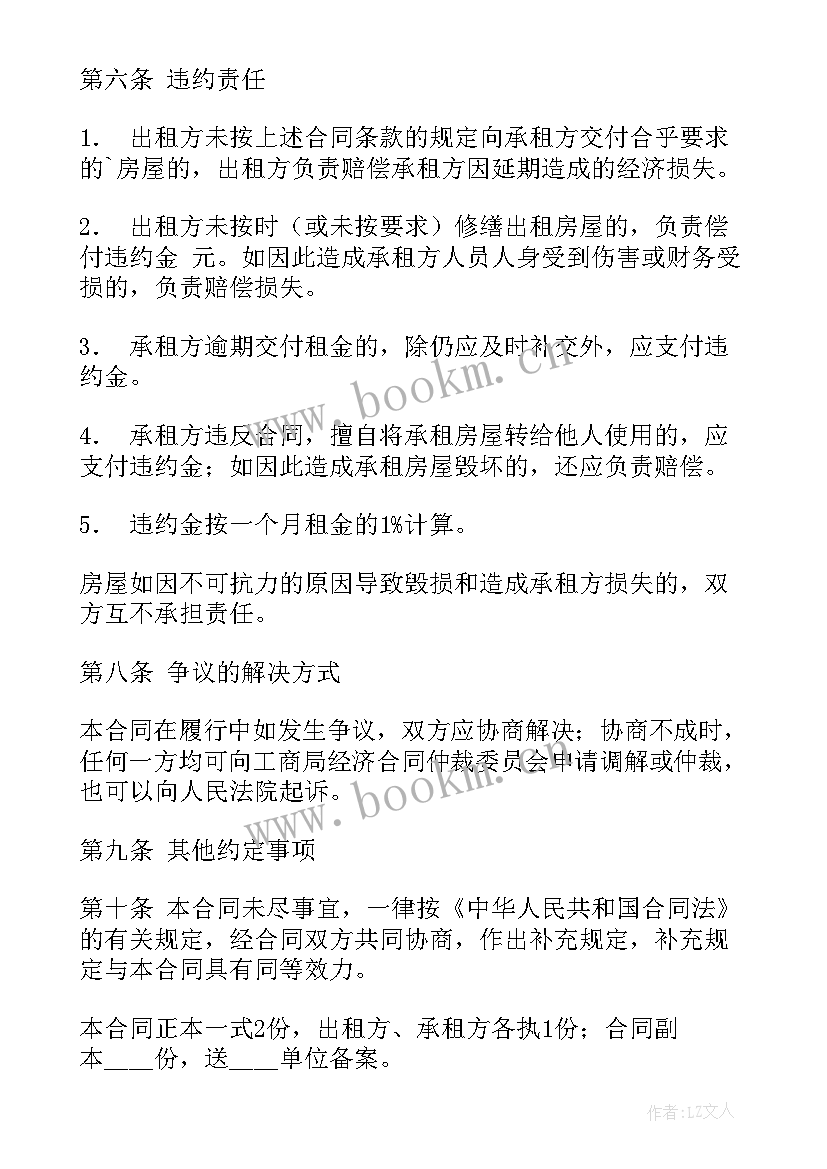 第六条 违约责任

1． 出租方未按上述合同条款的规定向承租方交付合乎要求的`房屋的，出租方负责赔偿承租方因延期造成的经济损失。

2． 出租方未按时（或未按要求）修缮出租房屋的，负责偿付违约金 元。如因此造成承租方人员人身受到伤害或财务受损的，负责赔偿损失。

3． 承租方逾期交付租金的，除仍应及时补交外，应支付违约金。

4． 承租方违反合同，擅自将承租房屋转给他人使用的，应支付违约金；如因此造成承租房屋毁坏的，还应负责赔偿。

5． 违约金按一个月租金的1%计算。

房屋如因不可抗力的原因导致毁损和造成承租方损失的，双方互不承担责任。

第八条 争议的解决方式

本合同在履行中如发生争议，双方应协商解决；协商不成时，任何一方均可向工商局经济合同仲裁委员会申请调解或仲裁，也可以向人民法院起诉。

第九条 其他约定事项

第十条 本合同未尽事宜，一律按《中华人民共和国合同法》的有关规定，经合同双方共同协商，作出补充规定，补充规定与本合同具有同等效力。

本合同正本一式2份，出租方、承租方各执1份；合同副本____份，送____单位备案。

www.bookm.cn

www.bookm.cn

作者：LZ文人